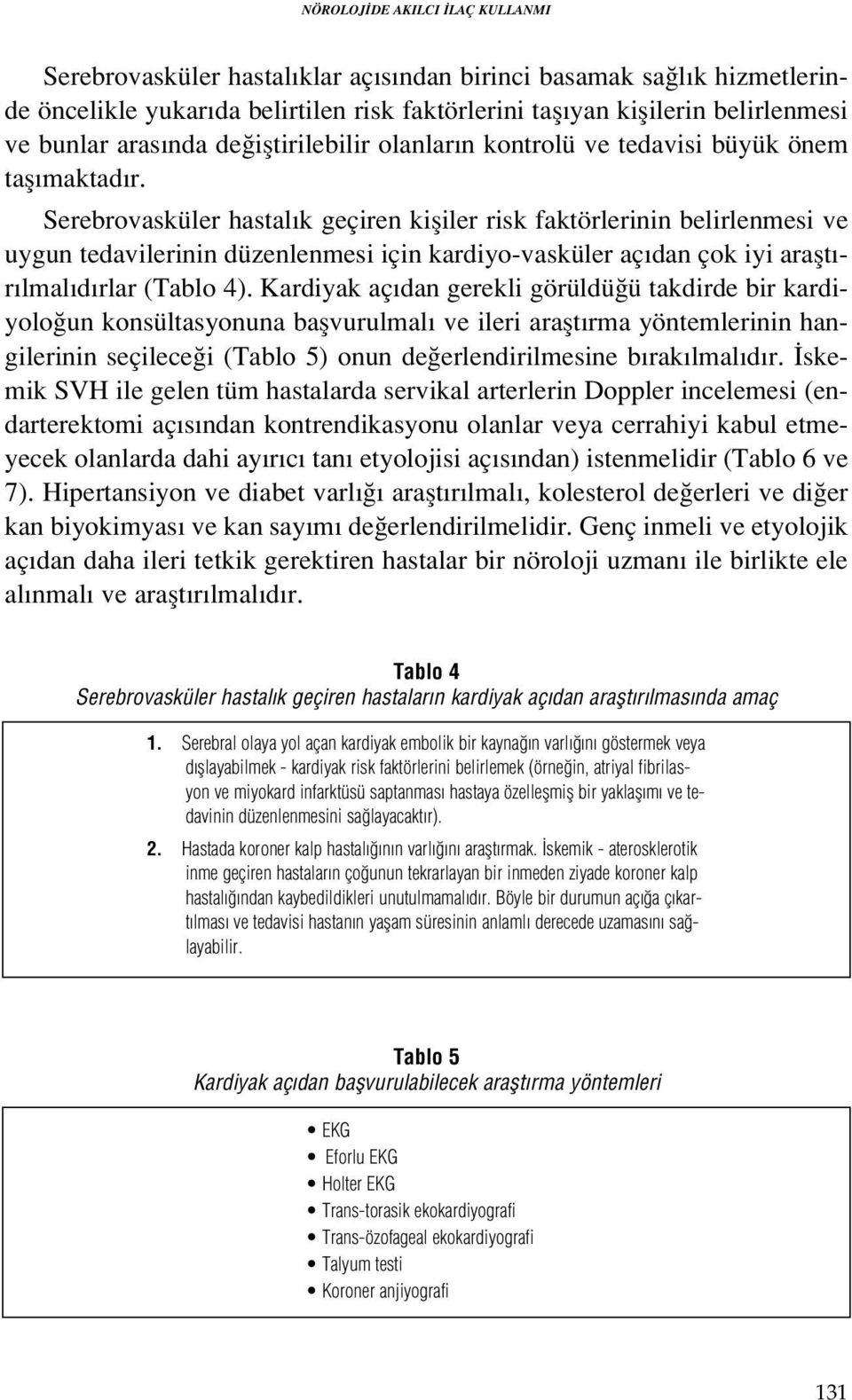 NÖROLOJİDE AKILCI İLAÇ KULLANMI

Serebrovasküler hastalıklar açısından birinci basamak sağlık hizmetlerinde öncelikle yukarıda belirtilen risk faktörlerini taşıyan kişilerin belirlenmesi ve bunlar arasında değiştirilebilir olanların kontrolü ve tedavisi büyük önem taşımaktadır.

Serebrovasküler hastalık geçiren kişiler risk faktörlerinin belirlenmesi ve uygun tedavilerinin düzenlenmesi için kardiyo-vasküler açıdan çok iyi araştırılmalıdırlar (Tablo 4). Kardiyak açıdan gerekli görüldüğü takdirde bir kardiyoloğun konsültasyonuna başvurulmalı ve ileri araştırma yöntemlerinin hangilerinin seçileceği (Tablo 5) onun değerlendirilmesine bırakılmalıdır. İskemik SVH ile gelen tüm hastalarda servikal arterlerin Doppler incelemesi (endarterektomi açısından kontrendikasyonu olanlar veya cerrahiyi kabul etmeyecek olanlarda dahi ayırıcı tanı etyolojisi açısından) istenmelidir (Tablo 6 ve 7). Hipertansiyon ve diabet varlığı araştırılmalı, kolesterol değerleri ve diğer kan biyokimyası ve kan sayımı değerlendirilmelidir. Genç inmeli ve etyolojik açıdan daha ileri tetkik gerektiren hastalar bir nöroloji uzmanı ile birlikte ele alınmalı ve araştırılmalıdır.

Tablo 4
Serebrovasküler hastalık geçiren hastaların kardiyak açıdan araştırılmasında amaç

1. Serebral olaya yol açan kardiyak embolik bir kaynağın varlığını göstermek veya dışlayabilmek - kardiyak risk faktörlerini belirlemek (örneğin, atriyal fibrilasyon ve miyokard infarktüsü saptanması hastaya özelleşmiş bir yaklaşımı ve tedavinin düzenlenmesini sağlayacaktır).

2. Hastada koroner kalp hastalığının varlığını araştırmak. İskemik - aterosklerotik inme geçiren hastaların çoğunun tekrarlayan bir inmeden ziyade koroner kalp hastalığından kaybedildikleri unutulmamalıdır. Böyle bir durumun açığa çıkartılması ve tedavisi hastanın yaşam süresinin anlamlı derecede uzamasını sağlayabilir.

Tablo 5
Kardiyak açıdan başvurulabilecek araştırma yöntemleri

• EKG
• Eforlu EKG
• Holter EKG
• Trans-torasik ekokardiyografi
• Trans-özofageal ekokardiyografi
• Talyum testi
• Koroner anjiyografi

131